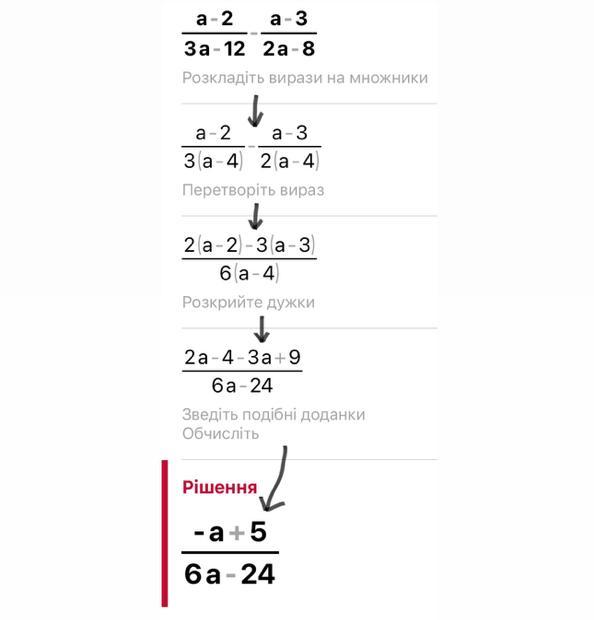 $\frac{a-2}{3a-12}-\frac{a-3}{2a-8}$

Розкладіть вирази на множники

$\frac{a-2}{3(a-4)}-\frac{a-3}{2(a-4)}$

Перетворіть вираз

$\frac{2(a-2)-3(a-3)}{6(a-4)}$

Розкрийте дужки

$\frac{2a-4-3a+9}{6a-24}$

Зведіть подібні доданки
Обчисліть

Рішення

$\frac{-a+5}{6a-24}$